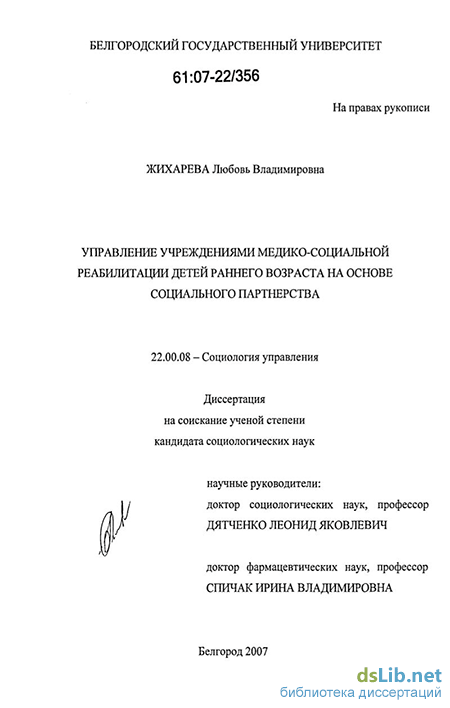 БЕЛГОРОДСКИЙ ГОСУДАРСТВЕННЫЙ УНИВЕРСИТЕТ

61:07-22/356

На правах рукописи

ЖИХАРЕВА Любовь Владимировна

УПРАВЛЕНИЕ УЧРЕЖДЕНИЯМИ МЕДИКО-СОЦИАЛЬНОЙ РЕАБИЛИТАЦИИ ДЕТЕЙ РАННЕГО ВОЗРАСТА НА ОСНОВЕ СОЦИАЛЬНОГО ПАРТНЕРСТВА

22.00.08 – Социология управления

Диссертация
на соискание ученой степени
кандидата социологических наук

научные руководители:
доктор социологических наук, профессор
ДЯТЧЕНКО ЛЕОНИД ЯКОВЛЕВИЧ

доктор фармацевтических наук, профессор
СПИЧАК ИРИНА ВЛАДИМИРОВНА

Белгород 2007

dsLib.net
библиотека диссертаций